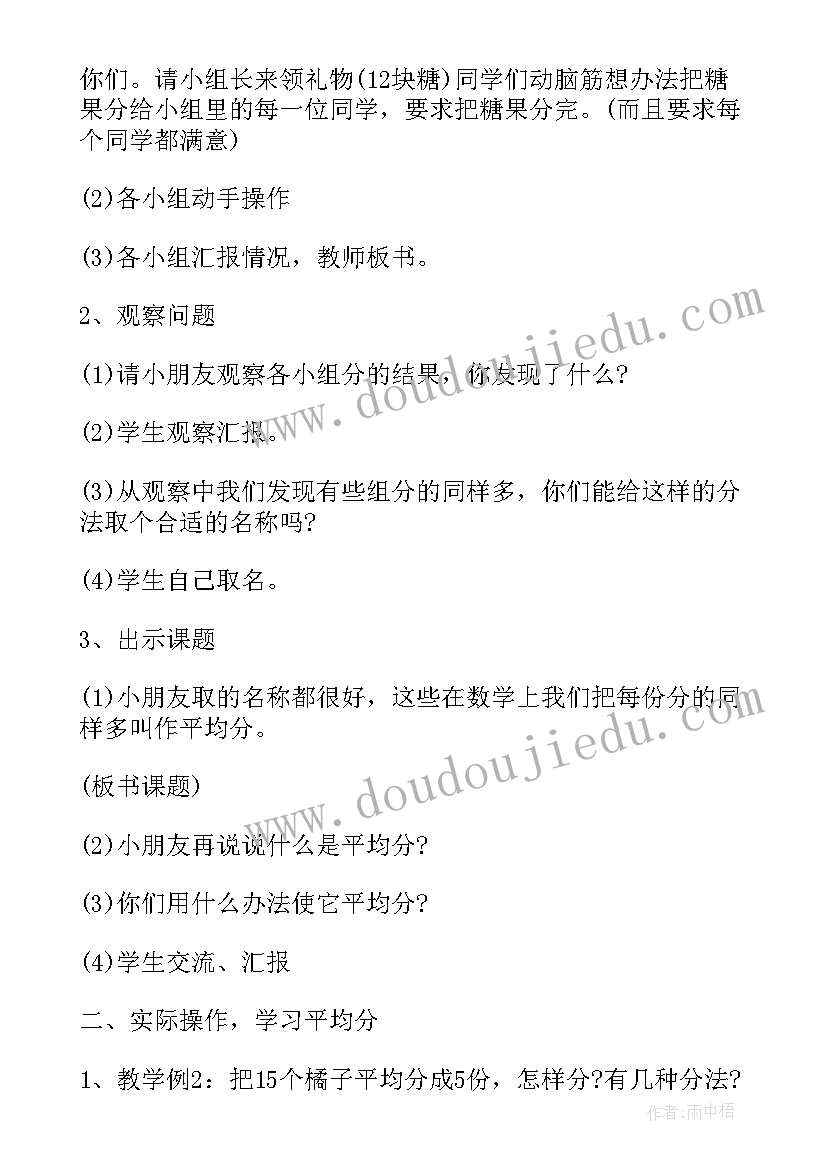 你们。请小组长来领礼物(12块糖)同学们动脑筋想办法把糖果分给小组里的每一位同学，要求把糖果分完。(而且要求每个同学都满意)

(2)各小组动手操作

(3)各小组汇报情况，教师板书。

2、观察问题

(1)请小朋友观察各小组分的结果，你发现了什么?

(2)学生观察汇报。

(3)从观察中我们发现有些组分的同样多，你们能给这样的分法取个合适的名称吗?

(4)学生自己取名。

3、出示课题

(1)小朋友取的名称都很好，这些在数学上我们把每份分的同样多叫作平均分。

(板书课题)

(2)小朋友再说说什么是平均分?

(3)你们用什么办法使它平均分?

(4)学生交流、汇报

二、实际操作，学习平均分

1、教学例2：把15个橘子平均分成5份，怎样分?有几种分法?

www.doudoujiedu.com

www.doudoujiedu.com

作者:雨中梧